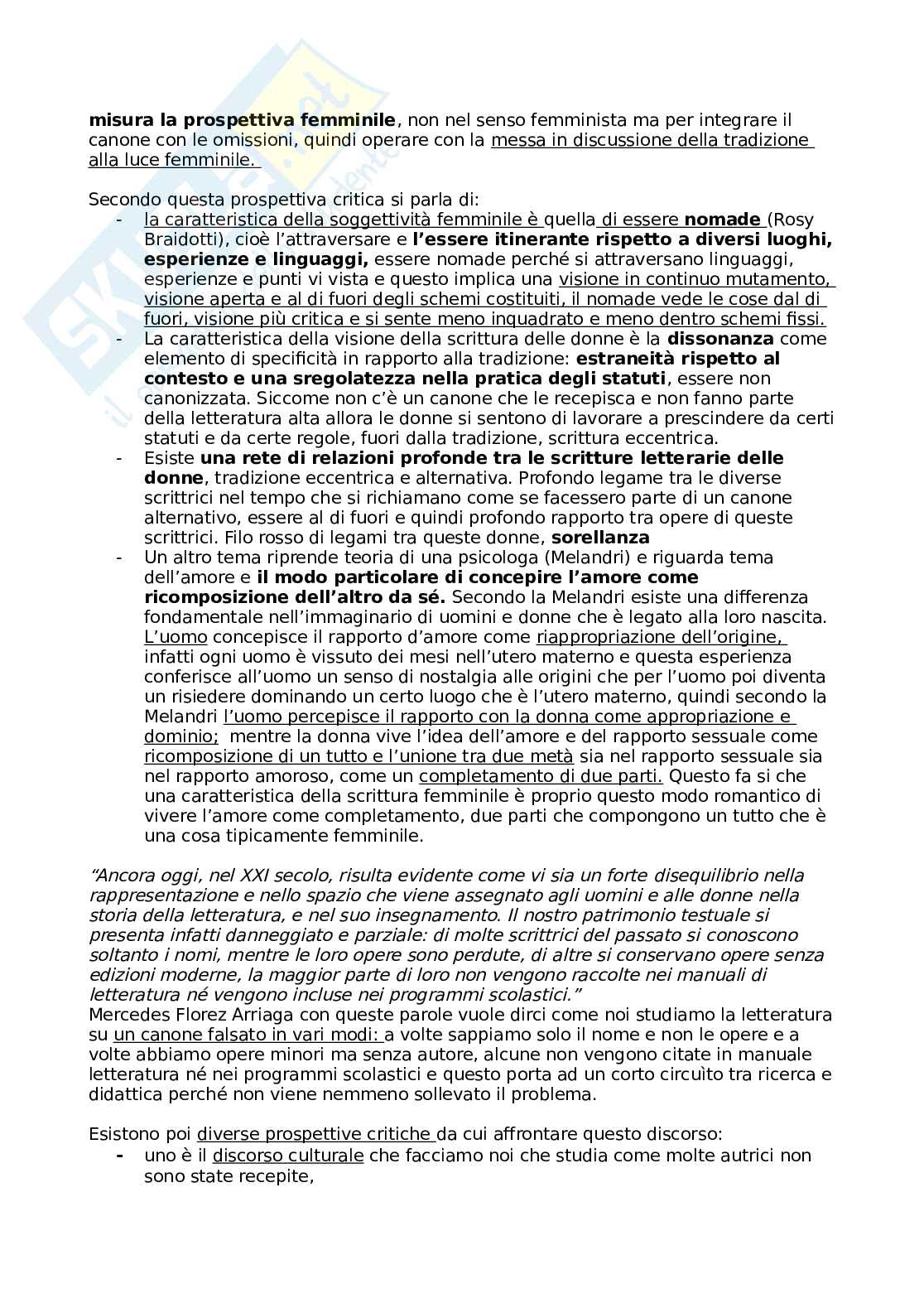 misura la prospettiva femminile, non nel senso femminista ma per integrare il canone con le omissioni, quindi operare con la messa in discussione della tradizione alla luce femminile.

Secondo questa prospettiva critica si parla di:
- la caratteristica della soggettività femminile è quella di essere nomade (Rosy Braidotti), cioè l'attraversare e l'essere itinerante rispetto a diversi luoghi, esperienze e linguaggi, essere nomade perché si attraversano linguaggi, esperienze e punti vi vista e questo implica una visione in continuo mutamento, visione aperta e al di fuori degli schemi costituiti, il nomade vede le cose dal di fuori, visione più critica e si sente meno inquadrato e meno dentro schemi fissi.
- La caratteristica della visione della scrittura delle donne è la dissonanza come elemento di specificità in rapporto alla tradizione: estraneità rispetto al contesto e una sregolatezza nella pratica degli statuti, essere non canonizzata. Siccome non c'è un canone che le recepisca e non fanno parte della letteratura alta allora le donne si sentono di lavorare a prescindere da certi statuti e da certe regole, fuori dalla tradizione, scrittura eccentrica.
- Esiste una rete di relazioni profonde tra le scritture letterarie delle donne, tradizione eccentrica e alternativa. Profondo legame tra le diverse scrittrici nel tempo che si richiamano come se facessero parte di un canone alternativo, essere al di fuori e quindi profondo rapporto tra opere di queste scrittrici. Filo rosso di legami tra queste donne, sorellanza
- Un altro tema riprende teoria di una psicologa (Melandri) e riguarda tema dell'amore e il modo particolare di concepire l'amore come ricomposizione dell'altro da sé. Secondo la Melandri esiste una differenza fondamentale nell'immaginario di uomini e donne che è legato alla loro nascita. L'uomo concepisce il rapporto d'amore come riappropriazione dell'origine, infatti ogni uomo è vissuto dei mesi nell'utero materno e questa esperienza conferisce all'uomo un senso di nostalgia alle origini che per l'uomo poi diventa un risiedere dominando un certo luogo che è l'utero materno, quindi secondo la Melandri l'uomo percepisce il rapporto con la donna come appropriazione e dominio; mentre la donna vive l'idea dell'amore e del rapporto sessuale come ricomposizione di un tutto e l'unione tra due metà sia nel rapporto sessuale sia nel rapporto amoroso, come un completamento di due parti. Questo fa si che una caratteristica della scrittura femminile è proprio questo modo romantico di vivere l'amore come completamento, due parti che compongono un tutto che è una cosa tipicamente femminile.

"Ancora oggi, nel XXI secolo, risulta evidente come vi sia un forte disequilibrio nella rappresentazione e nello spazio che viene assegnato agli uomini e alle donne nella storia della letteratura, e nel suo insegnamento. Il nostro patrimonio testuale si presenta infatti danneggiato e parziale: di molte scrittrici del passato si conoscono soltanto i nomi, mentre le loro opere sono perdute, di altre si conservano opere senza edizioni moderne, la maggior parte di loro non vengono raccolte nei manuali di letteratura né vengono incluse nei programmi scolastici."
Mercedes Florez Arriaga con queste parole vuole dirci come noi studiamo la letteratura su un canone falsato in vari modi: a volte sappiamo solo il nome e non le opere e a volte abbiamo opere minori ma senza autore, alcune non vengono citate in manuale letteratura né nei programmi scolastici e questo porta ad un corto circuìto tra ricerca e didattica perché non viene nemmeno sollevato il problema.

Esistono poi diverse prospettive critiche da cui affrontare questo discorso:
- uno è il discorso culturale che facciamo noi che studia come molte autrici non sono state recepite,